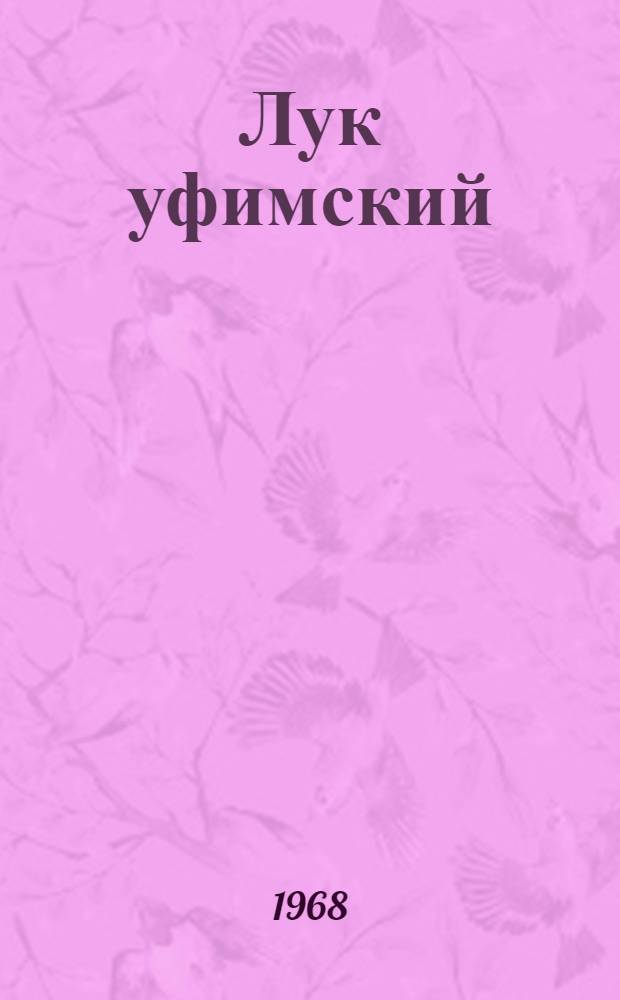 Лук уфимский

1968